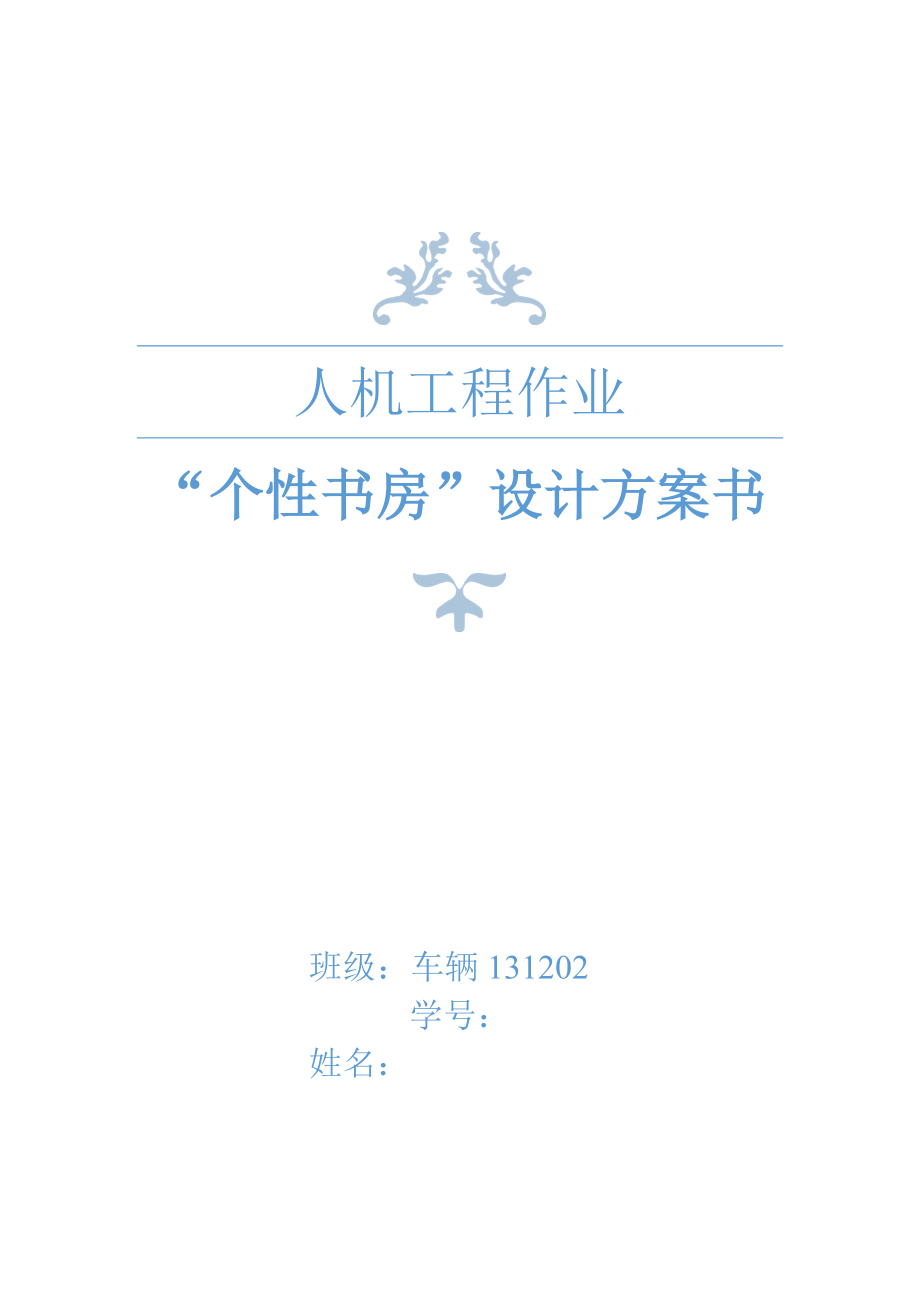 人机工程作业

“个性书房”设计方案书

班级：车辆 131202

学号：

姓名：